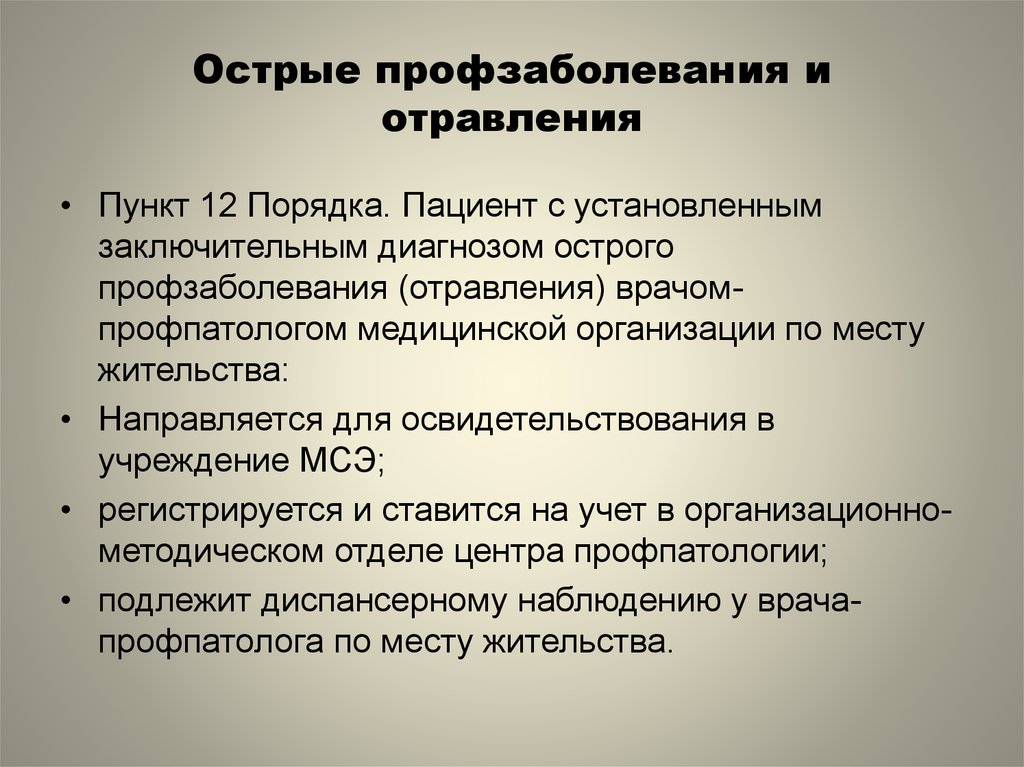 Острые профзаболевания и отравления

• Пункт 12 Порядка. Пациент с установленным заключительным диагнозом острого профзаболевания (отравления) врачом-профпатологом медицинской организации по месту жительства:
• Направляется для освидетельствования в учреждение МСЭ;
• регистрируется и ставится на учет в организационно-методическом отделе центра профпатологии;
• подлежит диспансерному наблюдению у врача-профпатолога по месту жительства.